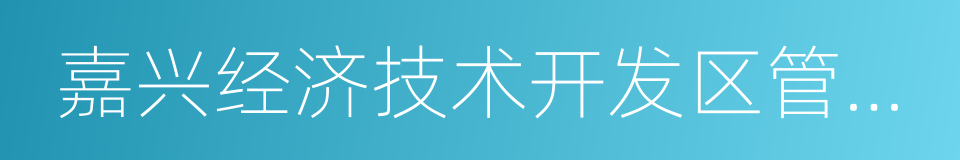 嘉兴经济技术开发区管...